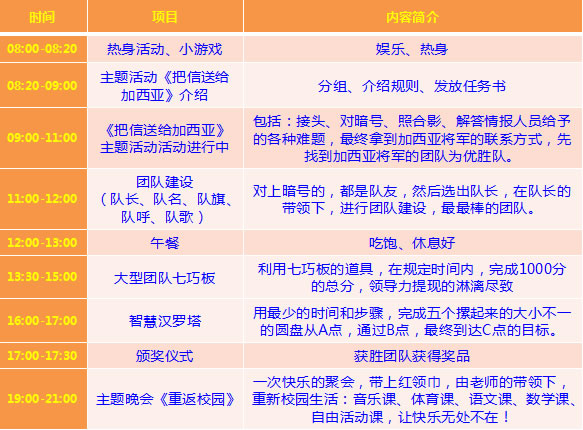 | 时间 | 项目 | 内容简介 |
|---|---|---|
| 08:00-08:20 | 热身活动、小游戏 | 娱乐、热身 |
| 08:20-09:00 | 主题活动《把信送给加西亚》介绍 | 分组、介绍规则、发放任务书 |
| 09:00-11:00 | 《把信送给加西亚》主题活动活动进行中 | 包括：接头、对暗号、照合影、解答情报人员给予的各种难题，最终拿到加西亚将军的联系方式，先找到加西亚将军的团队为优胜队。 |
| 11:00-12:00 | 团队建设（队长、队名、队旗、队呼、队歌） | 对上暗号的，都是队友，然后选出队长，在队长的带领下，进行团队建设，最最棒的团队。 |
| 12:00-13:00 | 午餐 | 吃饱、休息好 |
| 13:30-15:00 | 大型团队七巧板 | 利用七巧板的道具，在规定时间内，完成1000分的总分，领导力提现的淋漓尽致 |
| 16:00-17:00 | 智慧汉罗塔 | 用最少的时间和步骤，完成五个摞起来的大小不一的圆盘从A点，通过B点，最终到达C点的目标。 |
| 17:00-17:30 | 颁奖仪式 | 获胜团队获得奖品 |
| 19:00-21:00 | 主题晚会《重返校园》 | 一次快乐的聚会，带上红领巾，由老师的带领下，重新校园生活：音乐课、体育课、语文课、数学课、自由活动课，让快乐无处不在！ |